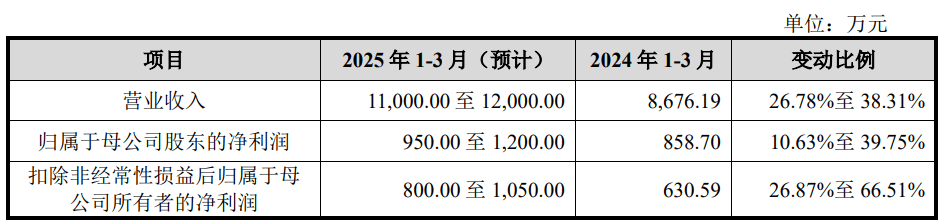 单位：万元

| 项目 | 2025 年 1-3 月（预计） | 2024 年 1-3 月 | 变动比例 |
|---|---|---|---|
| 营业收入 | 11,000.00 至 12,000.00 | 8,676.19 | 26.78%至 38.31% |
| 归属于母公司股东的净利润 | 950.00 至 1,200.00 | 858.70 | 10.63%至 39.75% |
| 扣除非经常性损益后归属于母公司所有者的净利润 | 800.00 至 1,050.00 | 630.59 | 26.87%至 66.51% |